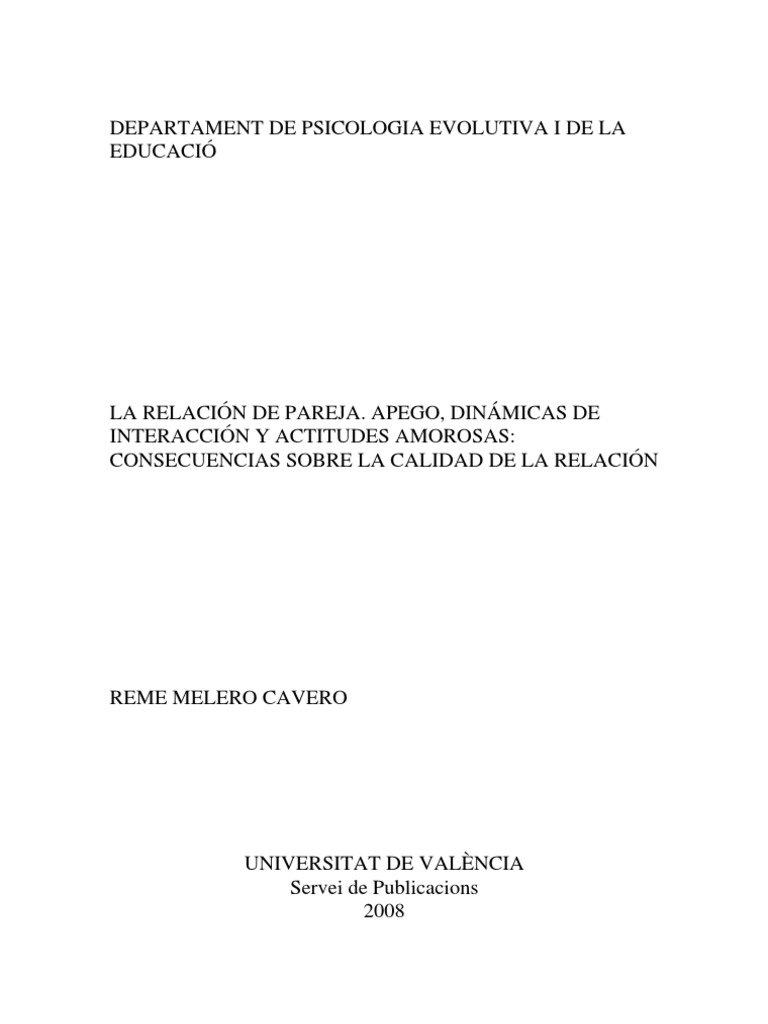 DEPARTAMENT DE PSICOLOGIA EVOLUTIVA I DE LA EDUCACIÓ

LA RELACIÓN DE PAREJA. APEGO, DINÁMICAS DE INTERACCIÓN Y ACTITUDES AMOROSAS: CONSECUENCIAS SOBRE LA CALIDAD DE LA RELACIÓN

REME MELERO CAVERO

UNIVERSITAT DE VALÈNCIA
Servei de Publicacions
2008